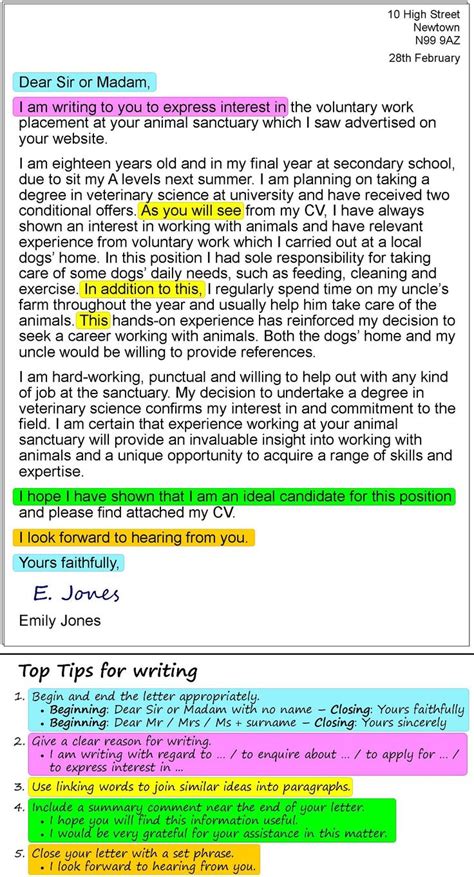 10 High Street
Newtown
N99 9AZ

28th February

Dear Sir or Madam,

I am writing to you to express interest in the voluntary work placement at your animal sanctuary which I saw advertised on your website.

I am eighteen years old and in my final year at secondary school, due to sit my A levels next summer. I am planning on taking a degree in veterinary science at university and have received two conditional offers. As you will see from my CV, I have always shown an interest in working with animals and have relevant experience from voluntary work which I carried out at a local dogs' home. In this position I had sole responsibility for taking care of some dogs' daily needs, such as feeding, cleaning and exercise. In addition to this, I regularly spend time on my uncle's farm throughout the year and usually help him take care of the animals. This hands-on experience has reinforced my decision to seek a career working with animals. Both the dogs' home and my uncle would be willing to provide references.

I am hard-working, punctual and willing to help out with any kind of job at the sanctuary. My decision to undertake a degree in veterinary science confirms my interest in and commitment to the field. I am certain that experience working at your animal sanctuary will provide an invaluable insight into working with animals and a unique opportunity to acquire a range of skills and expertise.

I hope I have shown that I am an ideal candidate for this position and please find attached my CV.

I look forward to hearing from you.

Yours faithfully,

E. Jones

Emily Jones

Top Tips for writing

1. Begin and end the letter appropriately.
• Beginning: Dear Sir or Madam with no name – Closing: Yours faithfully
• Beginning: Dear Mr / Mrs / Ms + surname – Closing: Yours sincerely

2. Give a clear reason for writing.
• I am writing with regard to ... / to enquire about ... / to apply for ... / to express interest in ...

3. Use linking words to join similar ideas into paragraphs.

4. Include a summary comment near the end of your letter.
• I hope you will find this information useful.
• I would be very grateful for your assistance in this matter.

5. Close your letter with a set phrase.
• I look forward to hearing from you.